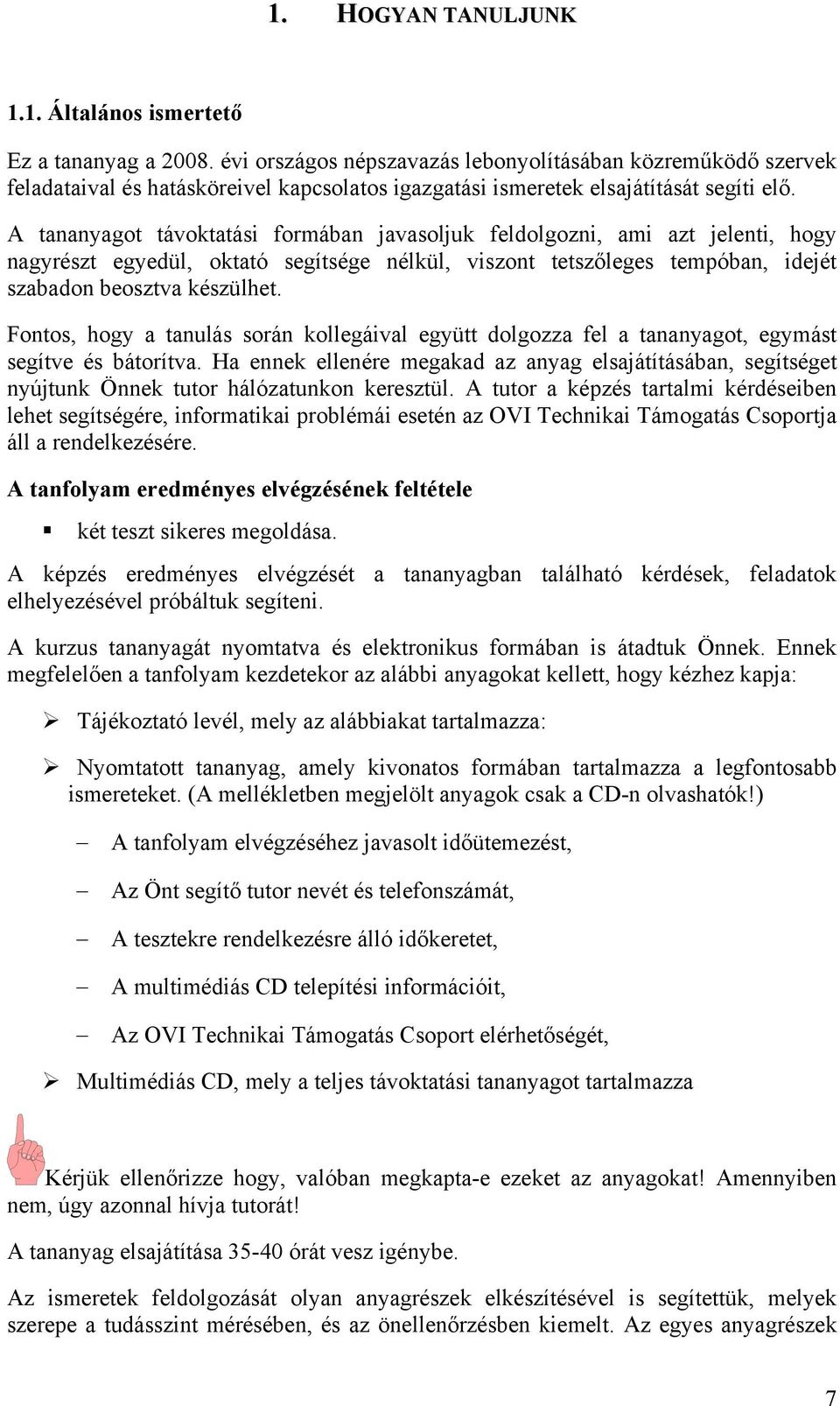 1. HOGYAN TANULJUNK

1.1. Általános ismertető

Ez a tananyag a 2008. évi országos népszavazás lebonyolításában közreműködő szervek feladataival és hatásköreivel kapcsolatos igazgatási ismeretek elsajátítását segíti elő.

A tananyagot távoktatási formában javasoljuk feldolgozni, ami azt jelenti, hogy nagyrészt egyedül, oktató segítsége nélkül, viszont tetszőleges tempóban, idejét szabadon beosztva készülhet.

Fontos, hogy a tanulás során kollegáival együtt dolgozza fel a tananyagot, egymást segítve és bátorítva. Ha ennek ellenére megakad az anyag elsajátításában, segítséget nyújtunk Önnek tutor hálózatunkon keresztül. A tutor a képzés tartalmi kérdéseiben lehet segítségére, informatikai problémái esetén az OVI Technikai Támogatás Csoportja áll a rendelkezésére.

A tanfolyam eredményes elvégzésének feltétele

▪ két teszt sikeres megoldása.

A képzés eredményes elvégzését a tananyagban található kérdések, feladatok elhelyezésével próbáltuk segíteni.

A kurzus tananyagát nyomtatva és elektronikus formában is átadtuk Önnek. Ennek megfelelően a tanfolyam kezdetekor az alábbi anyagokat kellett, hogy kézhez kapja:

➢ Tájékoztató levél, mely az alábbiakat tartalmazza:

➢ Nyomtatott tananyag, amely kivonatos formában tartalmazza a legfontosabb ismereteket. (A mellékletben megjelölt anyagok csak a CD-n olvashatók!)

– A tanfolyam elvégzéséhez javasolt időütemezést,

– Az Önt segítő tutor nevét és telefonszámát,

– A tesztekre rendelkezésre álló időkeretet,

– A multimédiás CD telepítési információit,

– Az OVI Technikai Támogatás Csoport elérhetőségét,

➢ Multimédiás CD, mely a teljes távoktatási tananyagot tartalmazza

Kérjük ellenőrizze hogy, valóban megkapta-e ezeket az anyagokat! Amennyiben nem, úgy azonnal hívja tutorát!

A tananyag elsajátítása 35-40 órát vesz igénybe.

Az ismeretek feldolgozását olyan anyagrészek elkészítésével is segítettük, melyek szerepe a tudásszint mérésében, és az önellenőrzésben kiemelt. Az egyes anyagrészek

7